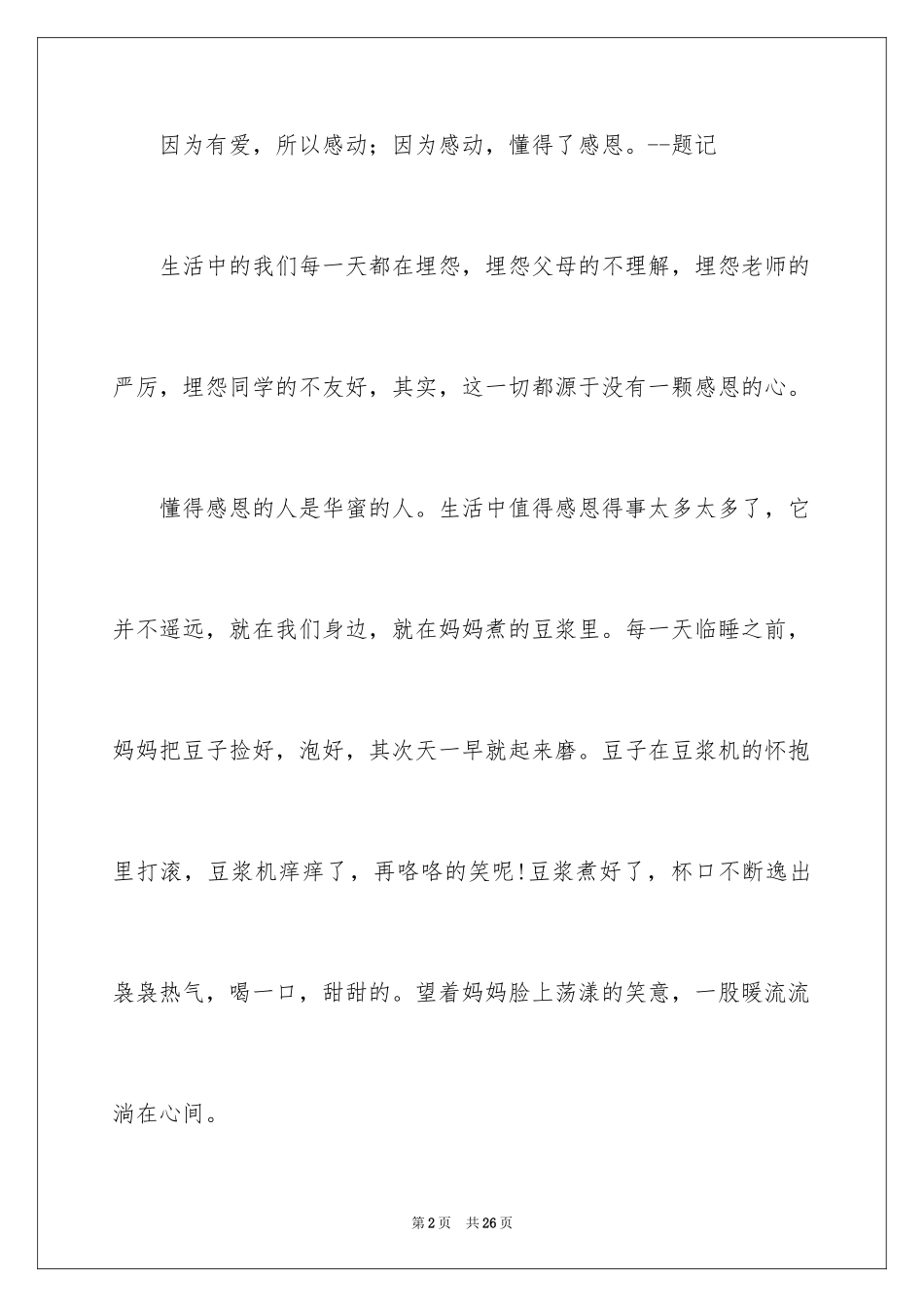 因为有爱，所以感动；因为感动，懂得了感恩。--题记

生活中的我们每一天都在埋怨，埋怨父母的不理解，埋怨老师的严厉，埋怨同学的不友好，其实，这一切都源于没有一颗感恩的心。

懂得感恩的人是华蜜的人。生活中值得感恩得事太多太多了，它并不遥远，就在我们身边，就在妈妈煮的豆浆里。每一天临睡之前，妈妈把豆子捡好，泡好，其次天一早就起来磨。豆子在豆浆机的怀抱里打滚，豆浆机痒痒了，再咯咯的笑呢!豆浆煮好了，杯口不断逸出袅袅热气，喝一口，甜甜的。望着妈妈脸上荡漾的笑意，一股暖流流淌在心间。

第2页 共26页